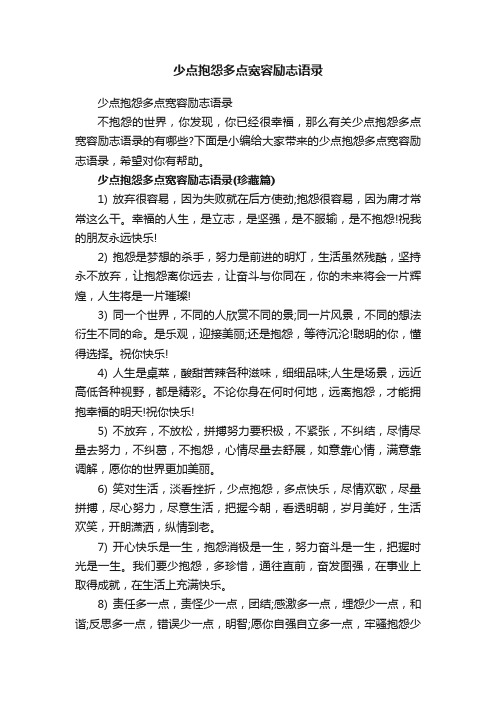 少点抱怨多点宽容励志语录

少点抱怨多点宽容励志语录

不抱怨的世界，你发现，你已经很幸福，那么有关少点抱怨多点宽容励志语录的有哪些?下面是小编给大家带来的少点抱怨多点宽容励志语录，希望对你有帮助。

少点抱怨多点宽容励志语录(珍藏篇)

1) 放弃很容易，因为失败就在后方使劲;抱怨很容易，因为庸才常常这么干。幸福的人生，是立志，是坚强，是不服输，是不抱怨!祝我的朋友永远快乐!

2) 抱怨是梦想的杀手，努力是前进的明灯，生活虽然残酷，坚持永不放弃，让抱怨离你远去，让奋斗与你同在，你的未来将会一片辉煌，人生将是一片璀璨!

3) 同一个世界，不同的人欣赏不同的景;同一片风景，不同的想法衍生不同的命。是乐观，迎接美丽;还是抱怨，等待沉沦!聪明的你，懂得选择。祝你快乐!

4) 人生是桌菜，酸甜苦辣各种滋味，细细品味;人生是场景，远近高低各种视野，都是精彩。不论你身在何时何地，远离抱怨，才能拥抱幸福的明天!祝你快乐!

5) 不放弃，不放松，拼搏努力要积极，不紧张，不纠结，尽情尽量去努力，不纠葛，不抱怨，心情尽量去舒展，如意靠心情，满意靠调解，愿你的世界更加美丽。

6) 笑对生活，淡看挫折，少点抱怨，多点快乐，尽情欢歌，尽量拼搏，尽心努力，尽意生活，把握今朝，看透明朝，岁月美好，生活欢笑，开朗潇洒，纵情到老。

7) 开心快乐是一生，抱怨消极是一生，努力奋斗是一生，把握时光是一生。我们要少抱怨，多珍惜，通往直前，奋发图强，在事业上取得成就，在生活上充满快乐。

8) 责任多一点，责怪少一点，团结;感激多一点，埋怨少一点，和谐;反思多一点，错误少一点，明智;愿你自强自立多一点，牢骚抱怨少